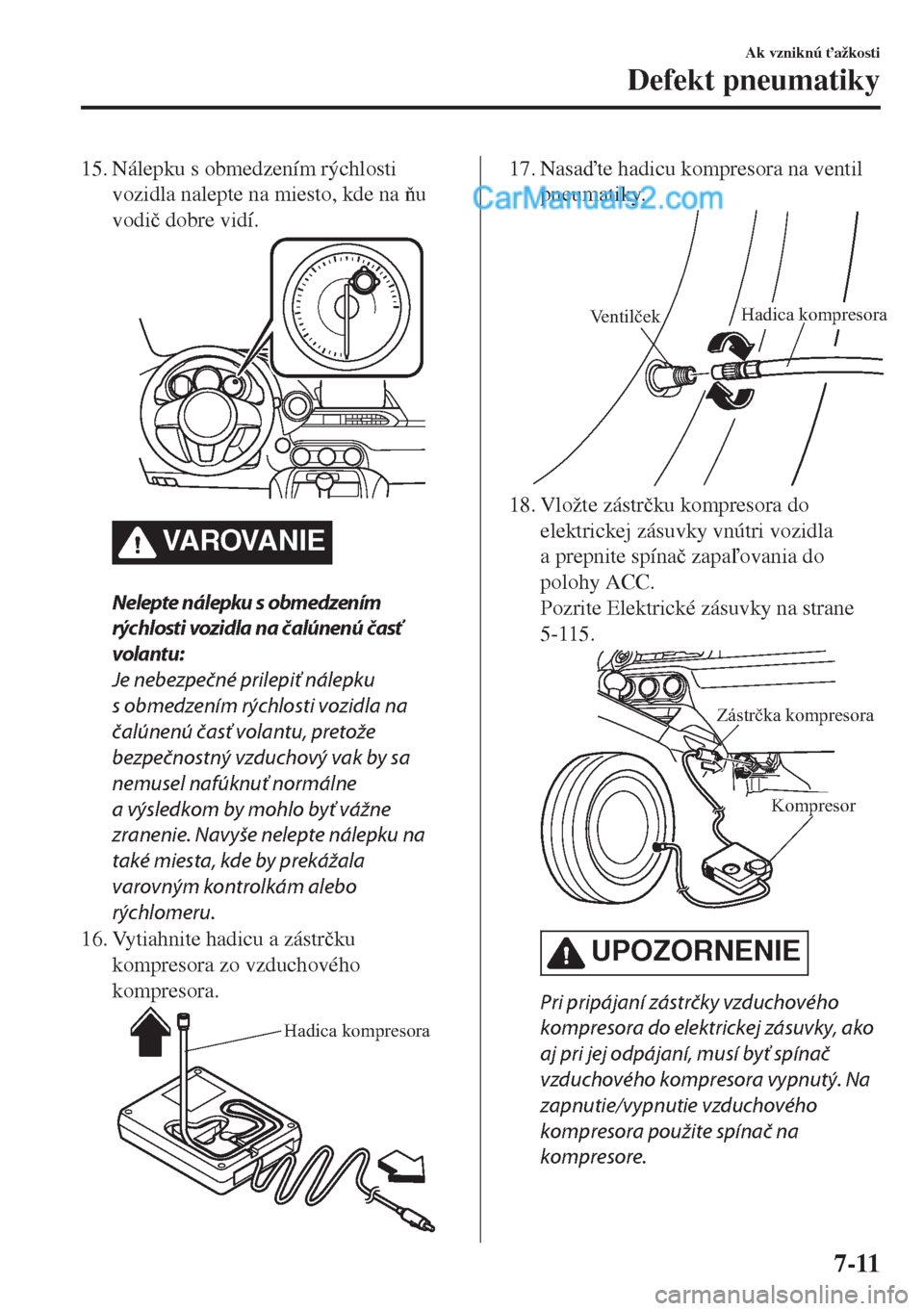 Ak vzniknú ťažkosti

Defekt pneumatiky

15. Nálepku s obmedzením rýchlosti vozidla nalepte na miesto, kde na ňu vodič dobre vidí.

VAROVANIE

Nelepte nálepku s obmedzením rýchlosti vozidla na čalúnenú časť volantu:
Je nebezpečné prilepiť nálepku s obmedzením rýchlosti vozidla na čalúnenú časť volantu, pretože bezpečnostný vzduchový vak by sa nemusel nafúknuť normálne a výsledkom by mohlo byť vážne zranenie. Navyše nelepte nálepku na také miesta, kde by prekážala varovným kontrolkám alebo rýchlomeru.

16. Vytiahnite hadicu a zástrčku kompresora zo vzduchového kompresora.

Hadica kompresora

17. Nasaďte hadicu kompresora na ventil pneumatiky.

CarManuals2.com

Ventilček

Hadica kompresora

18. Vložte zástrčku kompresora do elektrickej zásuvky vnútri vozidla a prepnite spínač zapaľovania do polohy ACC.
Pozrite Elektrické zásuvky na strane 5-115.

Zástrčka kompresora

Kompresor

UPOZORNENIE

Pri pripájaní zástrčky vzduchového kompresora do elektrickej zásuvky, ako aj pri jej odpájaní, musí byť spínač vzduchového kompresora vypnutý. Na zapnutie/vypnutie vzduchového kompresora použite spínač na kompresore.

7-11

carmanualsonline.info